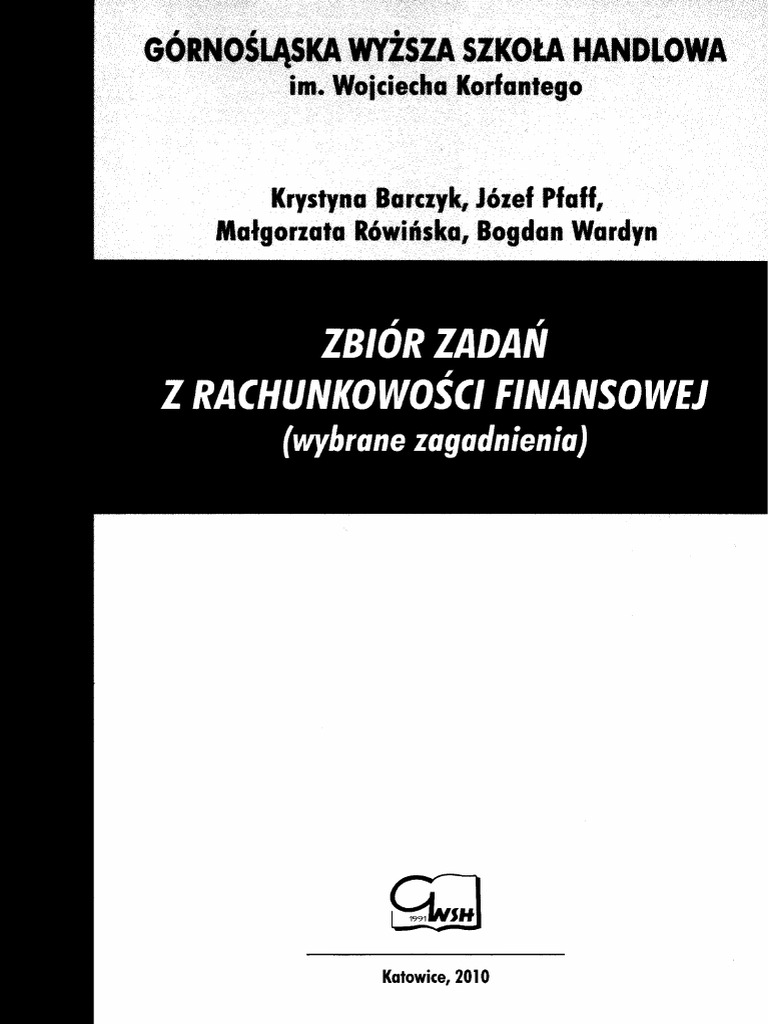 GÓRNOŚLĄSKA WYŻSZA SZKOŁA HANDLOWA
im. Wojciecha Korfantego

Krystyna Barczyk, Józef Pfaff,
Małgorzata Rówińska, Bogdan Wardyn

ZBIÓR ZADAŃ
Z RACHUNKOWOŚCI FINANSOWEJ
(wybrane zagadnienia)

GWSH

Katowice, 2010